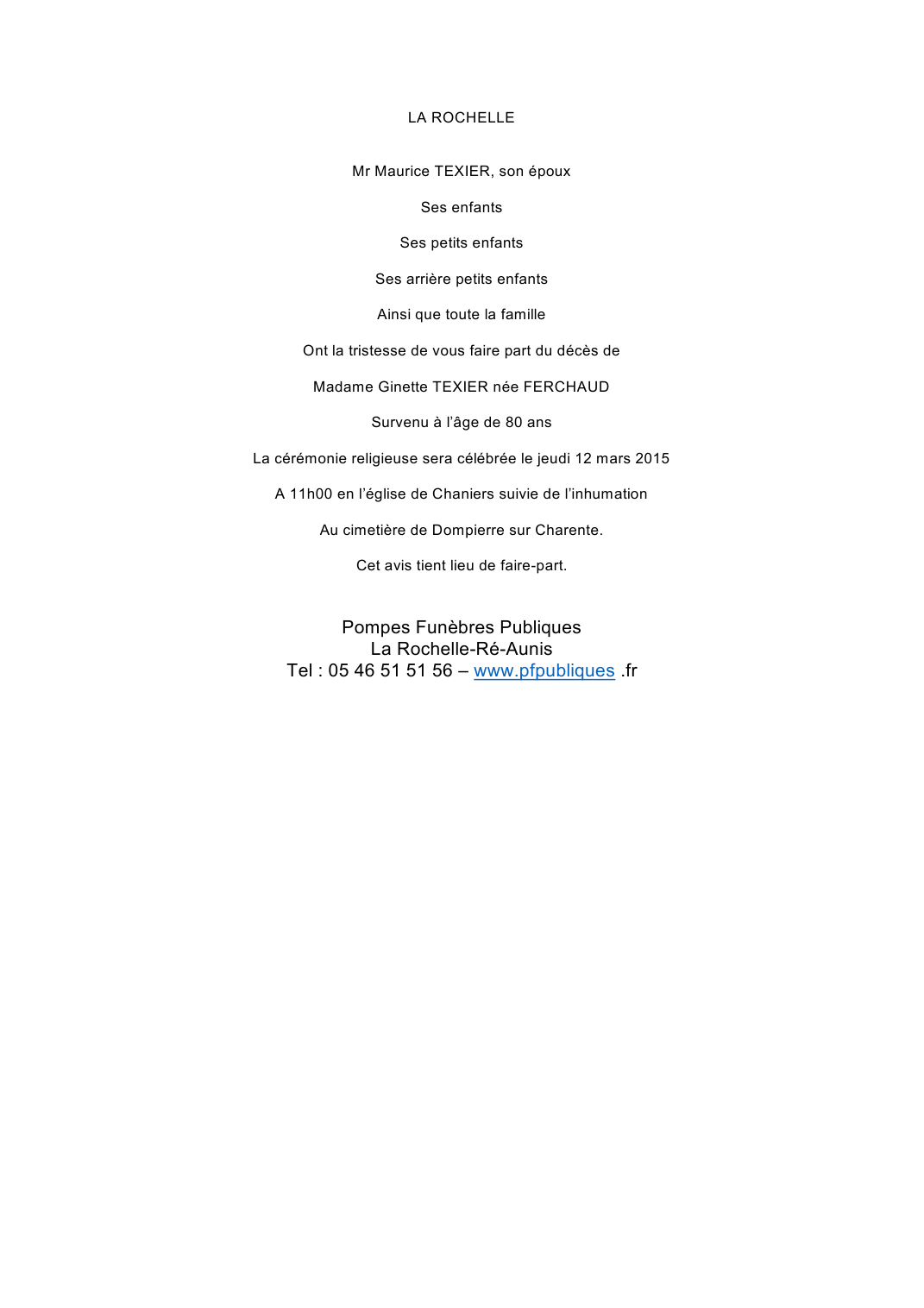 LA ROCHELLE

Mr Maurice TEXIER, son époux

Ses enfants

Ses petits enfants

Ses arrière petits enfants

Ainsi que toute la famille

Ont la tristesse de vous faire part du décès de

Madame Ginette TEXIER née FERCHAUD

Survenu à l'âge de 80 ans

La cérémonie religieuse sera célébrée le jeudi 12 mars 2015

A 11h00 en l'église de Chaniers suivie de l'inhumation

Au cimetière de Dompierre sur Charente.

Cet avis tient lieu de faire-part.

Pompes Funèbres Publiques
La Rochelle-Ré-Aunis
Tel : 05 46 51 51 56 – www.pfpubliques .fr